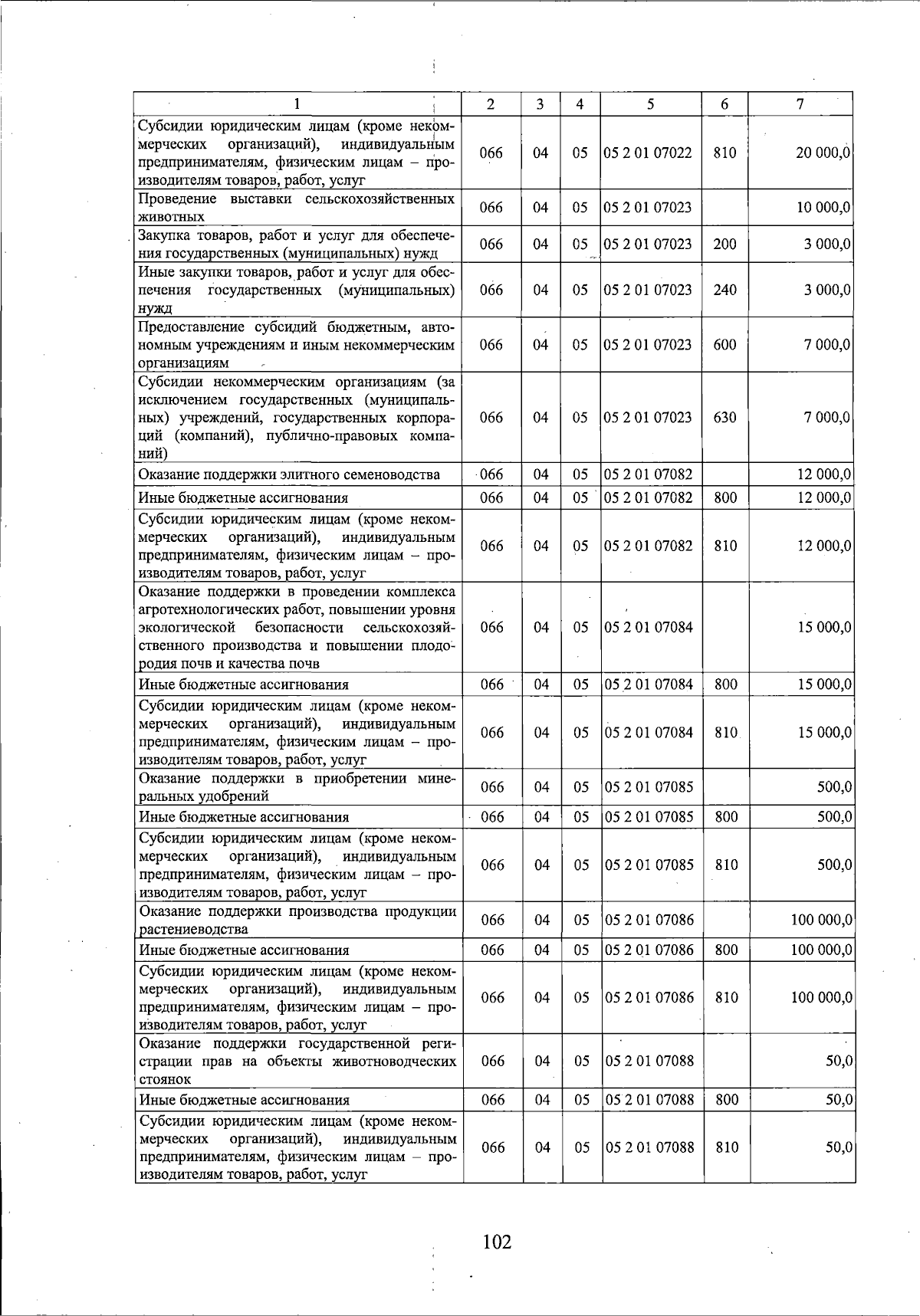 | 1 | 2 | 3 | 4 | 5 | 6 | 7 |
|---|---|---|---|---|---|---|
| Субсидии юридическим лицам (кроме некоммерческих организаций), индивидуальным предпринимателям, физическим лицам – производителям товаров, работ, услуг | 066 | 04 | 05 | 05 2 01 07022 | 810 | 20 000,0 |
| Проведение выставки сельскохозяйственных животных | 066 | 04 | 05 | 05 2 01 07023 | | 10 000,0 |
| Закупка товаров, работ и услуг для обеспечения государственных (муниципальных) нужд | 066 | 04 | 05 | 05 2 01 07023 | 200 | 3 000,0 |
| Иные закупки товаров, работ и услуг для обеспечения государственных (муниципальных) нужд | 066 | 04 | 05 | 05 2 01 07023 | 240 | 3 000,0 |
| Предоставление субсидий бюджетным, автономным учреждениям и иным некоммерческим организациям | 066 | 04 | 05 | 05 2 01 07023 | 600 | 7 000,0 |
| Субсидии некоммерческим организациям (за исключением государственных (муниципальных) учреждений, государственных корпораций (компаний), публично-правовых компаний) | 066 | 04 | 05 | 05 2 01 07023 | 630 | 7 000,0 |
| Оказание поддержки элитного семеноводства | 066 | 04 | 05 | 05 2 01 07082 | | 12 000,0 |
| Иные бюджетные ассигнования | 066 | 04 | 05 | 05 2 01 07082 | 800 | 12 000,0 |
| Субсидии юридическим лицам (кроме некоммерческих организаций), индивидуальным предпринимателям, физическим лицам – производителям товаров, работ, услуг | 066 | 04 | 05 | 05 2 01 07082 | 810 | 12 000,0 |
| Оказание поддержки в проведении комплекса агротехнологических работ, повышении уровня экологической безопасности сельскохозяйственного производства и повышении плодородия почв и качества почв | 066 | 04 | 05 | 05 2 01 07084 | | 15 000,0 |
| Иные бюджетные ассигнования | 066 | 04 | 05 | 05 2 01 07084 | 800 | 15 000,0 |
| Субсидии юридическим лицам (кроме некоммерческих организаций), индивидуальным предпринимателям, физическим лицам – производителям товаров, работ, услуг | 066 | 04 | 05 | 05 2 01 07084 | 810 | 15 000,0 |
| Оказание поддержки в приобретении минеральных удобрений | 066 | 04 | 05 | 05 2 01 07085 | | 500,0 |
| Иные бюджетные ассигнования | 066 | 04 | 05 | 05 2 01 07085 | 800 | 500,0 |
| Субсидии юридическим лицам (кроме некоммерческих организаций), индивидуальным предпринимателям, физическим лицам – производителям товаров, работ, услуг | 066 | 04 | 05 | 05 2 01 07085 | 810 | 500,0 |
| Оказание поддержки производства продукции растениеводства | 066 | 04 | 05 | 05 2 01 07086 | | 100 000,0 |
| Иные бюджетные ассигнования | 066 | 04 | 05 | 05 2 01 07086 | 800 | 100 000,0 |
| Субсидии юридическим лицам (кроме некоммерческих организаций), индивидуальным предпринимателям, физическим лицам – производителям товаров, работ, услуг | 066 | 04 | 05 | 05 2 01 07086 | 810 | 100 000,0 |
| Оказание поддержки государственной регистрации прав на объекты животноводческих стоянок | 066 | 04 | 05 | 05 2 01 07088 | | 50,0 |
| Иные бюджетные ассигнования | 066 | 04 | 05 | 05 2 01 07088 | 800 | 50,0 |
| Субсидии юридическим лицам (кроме некоммерческих организаций), индивидуальным предпринимателям, физическим лицам – производителям товаров, работ, услуг | 066 | 04 | 05 | 05 2 01 07088 | 810 | 50,0 |

102